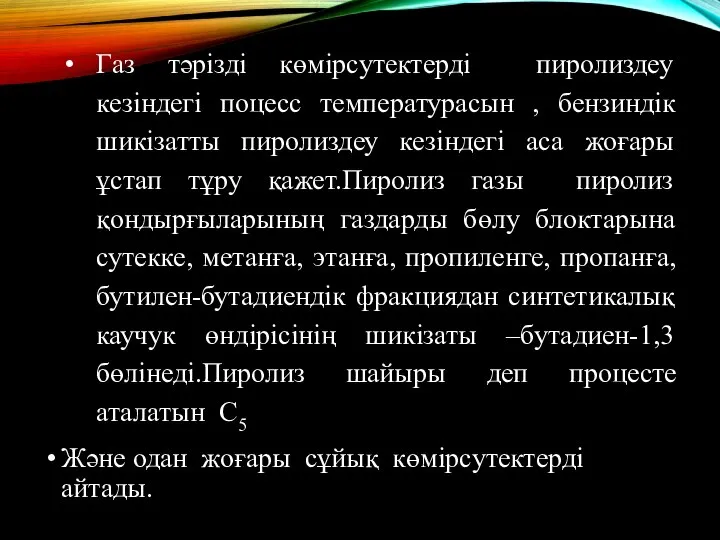 • Газ тәрізді көмірсутектерді пиролиздеу кезіндегі поцесс температурасын , бензиндік шикізатты пиролиздеу кезіндегі аса жоғары ұстап тұру қажет.Пиролиз газы пиролиз қондырғыларының газдарды бөлу блоктарына сутекке, метанға, этанға, пропиленге, пропанға, бутилен-бутадиендік фракциядан синтетикалық каучук өндірісінің шикізаты –бутадиен-1,3 бөлінеді.Пиролиз шайыры деп процесте аталатын $C_5$

• Және одан жоғары сұйық көмірсутектерді айтады.